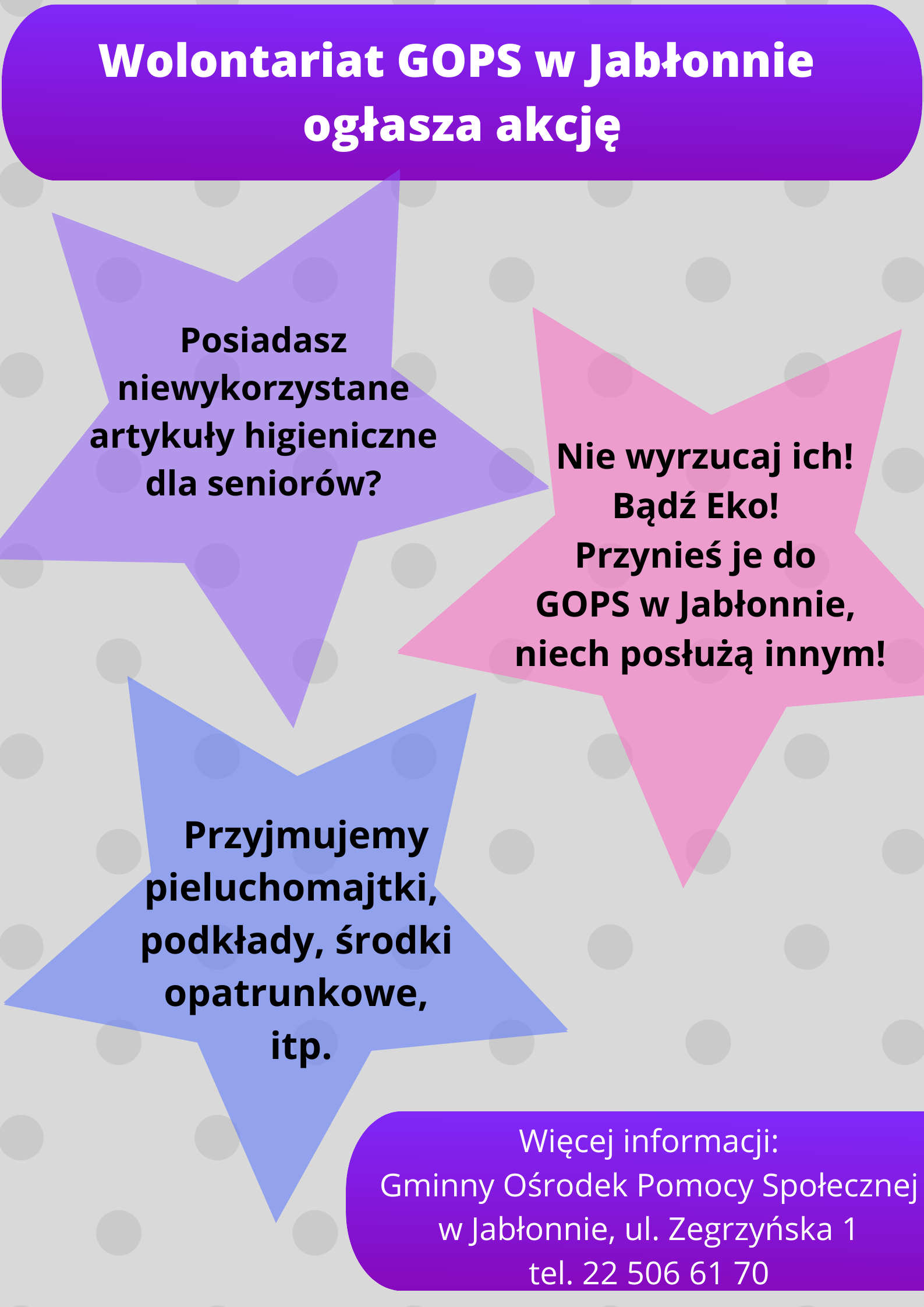 Wolontariat GOPS w Jabłonnie ogłasza akcję

Posiadasz niewykorzystane artykuły higieniczne dla seniorów?

Nie wyrzucaj ich! Bądź Eko! Przynieś je do GOPS w Jabłonnie, niech posłużą innym!

Przyjmujemy pieluchomajtki, podkłady, środki opatrunkowe, itp.

Więcej informacji:
Gminny Ośrodek Pomocy Społecznej w Jabłonnie, ul. Zegrzyńska 1
tel. 22 506 61 70